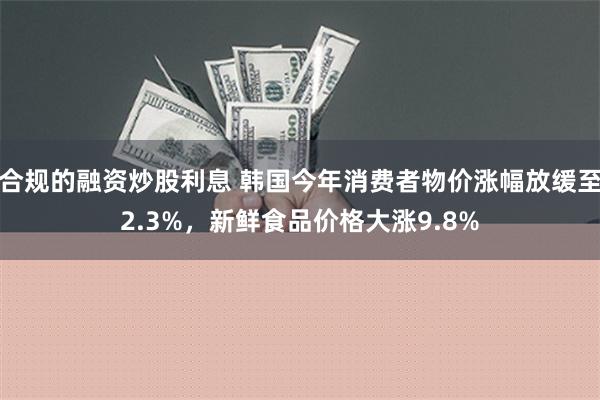 合规的融资炒股利息 韩国今年消费者物价涨幅放缓至2.3%，新鲜食品价格大涨9.8%